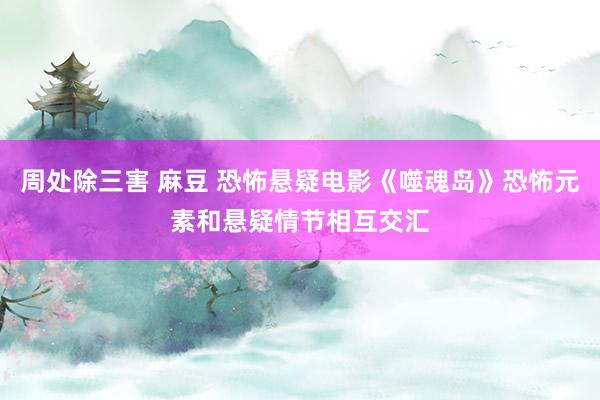 周处除三害 麻豆 恐怖悬疑电影《噬魂岛》恐怖元素和悬疑情节相互交汇